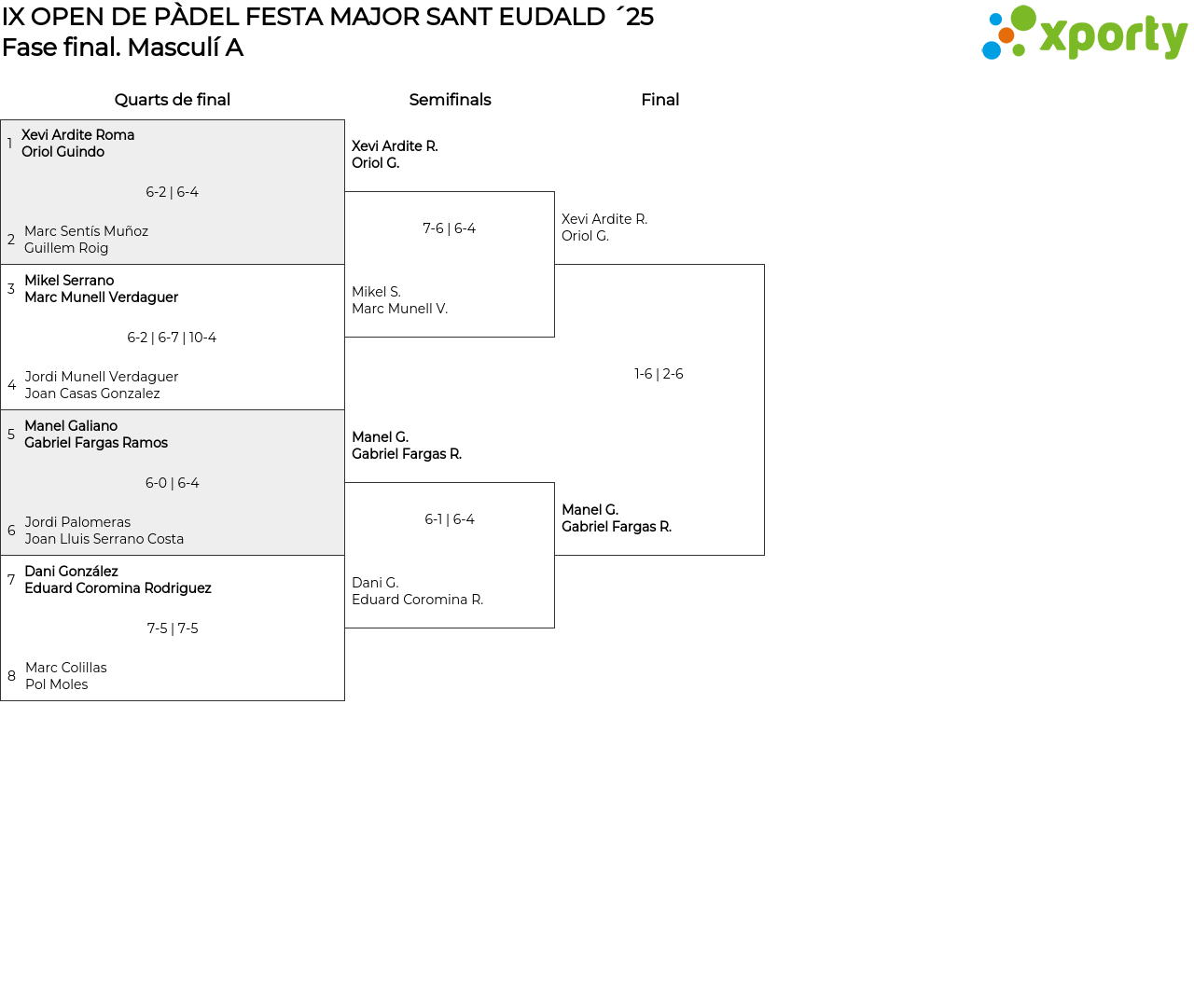 IX OPEN DE PÀDEL FESTA MAJOR SANT EUDALD ´25
Fase final. Masculí A

xporty

Quarts de final

1 Xevi Ardite Roma
Oriol Guindo

6-2 | 6-4

2 Marc Sentís Muñoz
Guillem Roig

3 Mikel Serrano
Marc Munell Verdaguer

6-2 | 6-7 | 10-4

4 Jordi Munell Verdaguer
Joan Casas Gonzalez

5 Manel Galiano
Gabriel Fargas Ramos

6-0 | 6-4

6 Jordi Palomeras
Joan Lluis Serrano Costa

7 Dani González
Eduard Coromina Rodriguez

7-5 | 7-5

8 Marc Colillas
Pol Moles

Semifinals

Xevi Ardite R.
Oriol G.

7-6 | 6-4

Mikel S.
Marc Munell V.

Manel G.
Gabriel Fargas R.

6-1 | 6-4

Dani G.
Eduard Coromina R.

Final

Xevi Ardite R.
Oriol G.

1-6 | 2-6

Manel G.
Gabriel Fargas R.